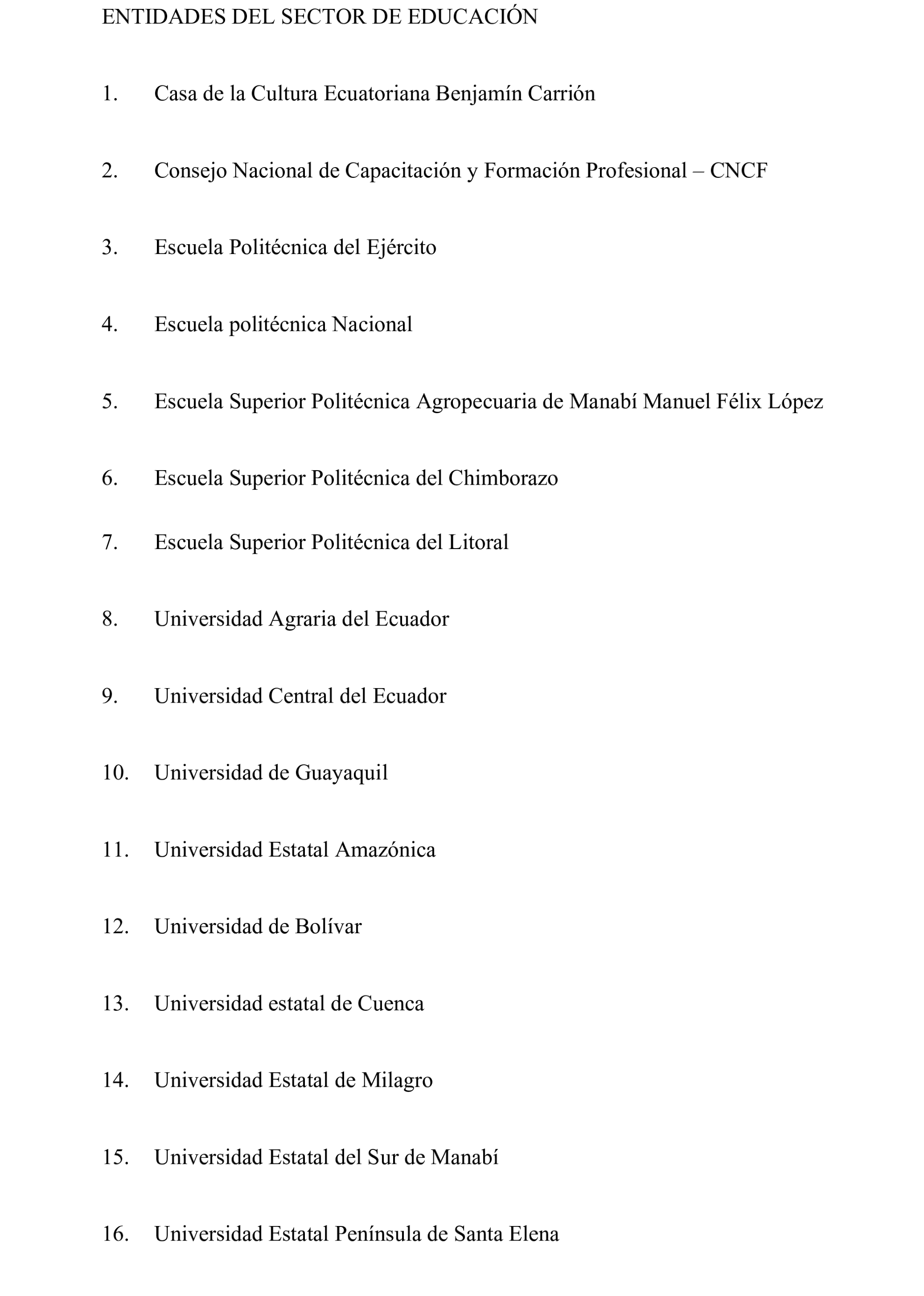 ENTIDADES DEL SECTOR DE EDUCACIÓN

1. Casa de la Cultura Ecuatoriana Benjamín Carrión

2. Consejo Nacional de Capacitación y Formación Profesional – CNCF

3. Escuela Politécnica del Ejército

4. Escuela politécnica Nacional

5. Escuela Superior Politécnica Agropecuaria de Manabí Manuel Félix López

6. Escuela Superior Politécnica del Chimborazo

7. Escuela Superior Politécnica del Litoral

8. Universidad Agraria del Ecuador

9. Universidad Central del Ecuador

10. Universidad de Guayaquil

11. Universidad Estatal Amazónica

12. Universidad de Bolívar

13. Universidad estatal de Cuenca

14. Universidad Estatal de Milagro

15. Universidad Estatal del Sur de Manabí

16. Universidad Estatal Península de Santa Elena